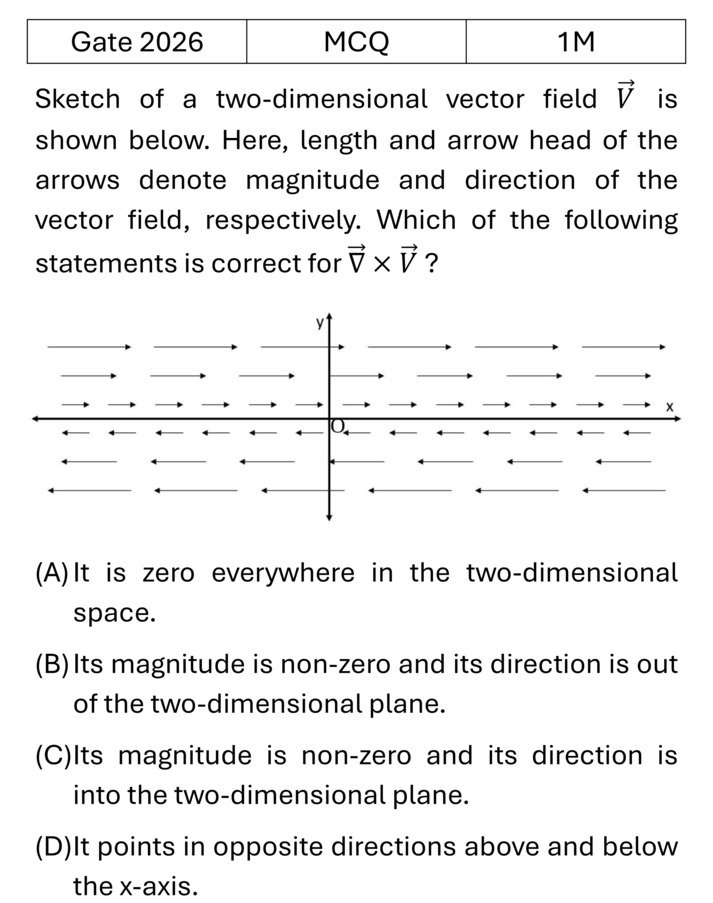 | Gate 2026 | MCQ | 1M |
|---|---|---|

Sketch of a two-dimensional vector field $\vec{V}$ is shown below. Here, length and arrow head of the arrows denote magnitude and direction of the vector field, respectively. Which of the following statements is correct for $\vec{\nabla} \times \vec{V}$ ?

y
x
O

(A) It is zero everywhere in the two-dimensional space.

(B) Its magnitude is non-zero and its direction is out of the two-dimensional plane.

(C) Its magnitude is non-zero and its direction is into the two-dimensional plane.

(D) It points in opposite directions above and below the x-axis.